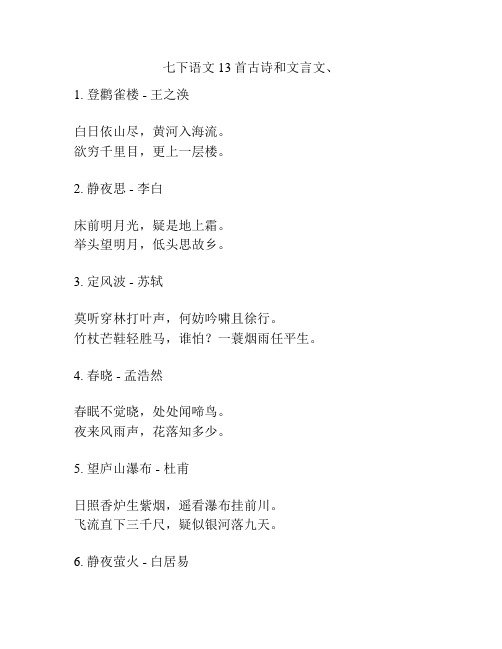 七下语文 13 首古诗和文言文、

1. 登鹳雀楼 - 王之涣

白日依山尽，黄河入海流。
欲穷千里目，更上一层楼。

2. 静夜思 - 李白

床前明月光，疑是地上霜。
举头望明月，低头思故乡。

3. 定风波 - 苏轼

莫听穿林打叶声，何妨吟啸且徐行。
竹杖芒鞋轻胜马，谁怕？一蓑烟雨任平生。

4. 春晓 - 孟浩然

春眠不觉晓，处处闻啼鸟。
夜来风雨声，花落知多少。

5. 望庐山瀑布 - 杜甫

日照香炉生紫烟，遥看瀑布挂前川。
飞流直下三千尺，疑似银河落九天。

6. 静夜萤火 - 白居易